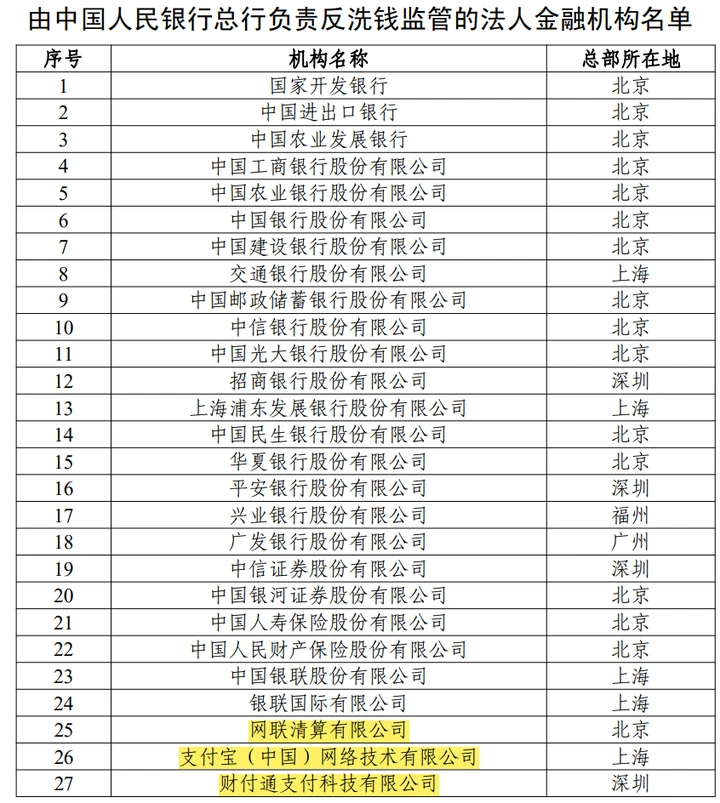 由中国人民银行总行负责反洗钱监管的法人金融机构名单

| 序号 | 机构名称 | 总部所在地 |
|---|---|---|
| 1 | 国家开发银行 | 北京 |
| 2 | 中国进出口银行 | 北京 |
| 3 | 中国农业发展银行 | 北京 |
| 4 | 中国工商银行股份有限公司 | 北京 |
| 5 | 中国农业银行股份有限公司 | 北京 |
| 6 | 中国银行股份有限公司 | 北京 |
| 7 | 中国建设银行股份有限公司 | 北京 |
| 8 | 交通银行股份有限公司 | 上海 |
| 9 | 中国邮政储蓄银行股份有限公司 | 北京 |
| 10 | 中信银行股份有限公司 | 北京 |
| 11 | 中国光大银行股份有限公司 | 北京 |
| 12 | 招商银行股份有限公司 | 深圳 |
| 13 | 上海浦东发展银行股份有限公司 | 上海 |
| 14 | 中国民生银行股份有限公司 | 北京 |
| 15 | 华夏银行股份有限公司 | 北京 |
| 16 | 平安银行股份有限公司 | 深圳 |
| 17 | 兴业银行股份有限公司 | 福州 |
| 18 | 广发银行股份有限公司 | 广州 |
| 19 | 中信证券股份有限公司 | 深圳 |
| 20 | 中国银河证券股份有限公司 | 北京 |
| 21 | 中国人寿保险股份有限公司 | 北京 |
| 22 | 中国人民财产保险股份有限公司 | 北京 |
| 23 | 中国银联股份有限公司 | 上海 |
| 24 | 银联国际有限公司 | 上海 |
| 25 | 网联清算有限公司 | 北京 |
| 26 | 支付宝（中国）网络技术有限公司 | 上海 |
| 27 | 财付通支付科技有限公司 | 深圳 |